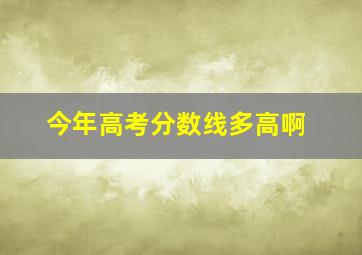 今年高考分数线多高啊